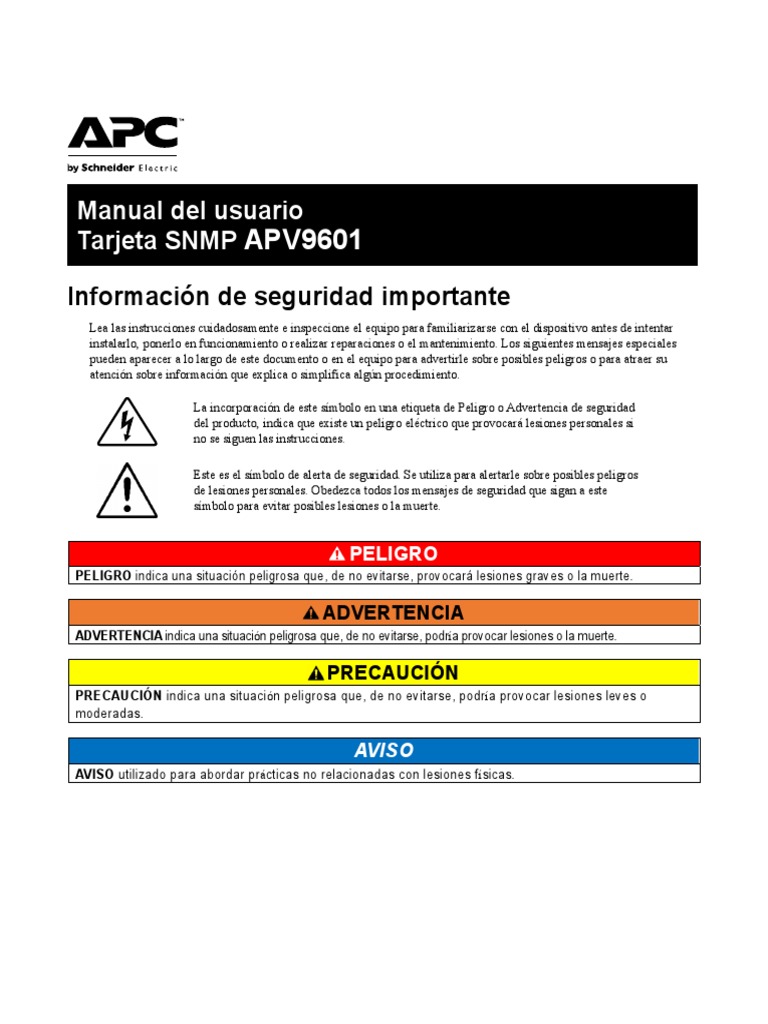 APC
by Schneider Electric

Manual del usuario
Tarjeta SNMP APV9601

Información de seguridad importante

Lea las instrucciones cuidadosamente e inspeccione el equipo para familiarizarse con el dispositivo antes de intentar instalarlo, ponerlo en funcionamiento o realizar reparaciones o el mantenimiento. Los siguientes mensajes especiales pueden aparecer a lo largo de este documento o en el equipo para advertirle sobre posibles peligros o para atraer su atención sobre información que explica o simplifica algún procedimiento.

La incorporación de este símbolo en una etiqueta de Peligro o Advertencia de seguridad del producto, indica que existe un peligro eléctrico que provocará lesiones personales si no se siguen las instrucciones.

Este es el símbolo de alerta de seguridad. Se utiliza para alertarle sobre posibles peligros de lesiones personales. Obedezca todos los mensajes de seguridad que sigan a este símbolo para evitar posibles lesiones o la muerte.

PELIGRO
PELIGRO indica una situación peligrosa que, de no evitarse, provocará lesiones graves o la muerte.

ADVERTENCIA
ADVERTENCIA indica una situación peligrosa que, de no evitarse, podría provocar lesiones o la muerte.

PRECAUCIÓN
PRECAUCIÓN indica una situación peligrosa que, de no evitarse, podría provocar lesiones leves o moderadas.

AVISO
AVISO utilizado para abordar prácticas no relacionadas con lesiones físicas.